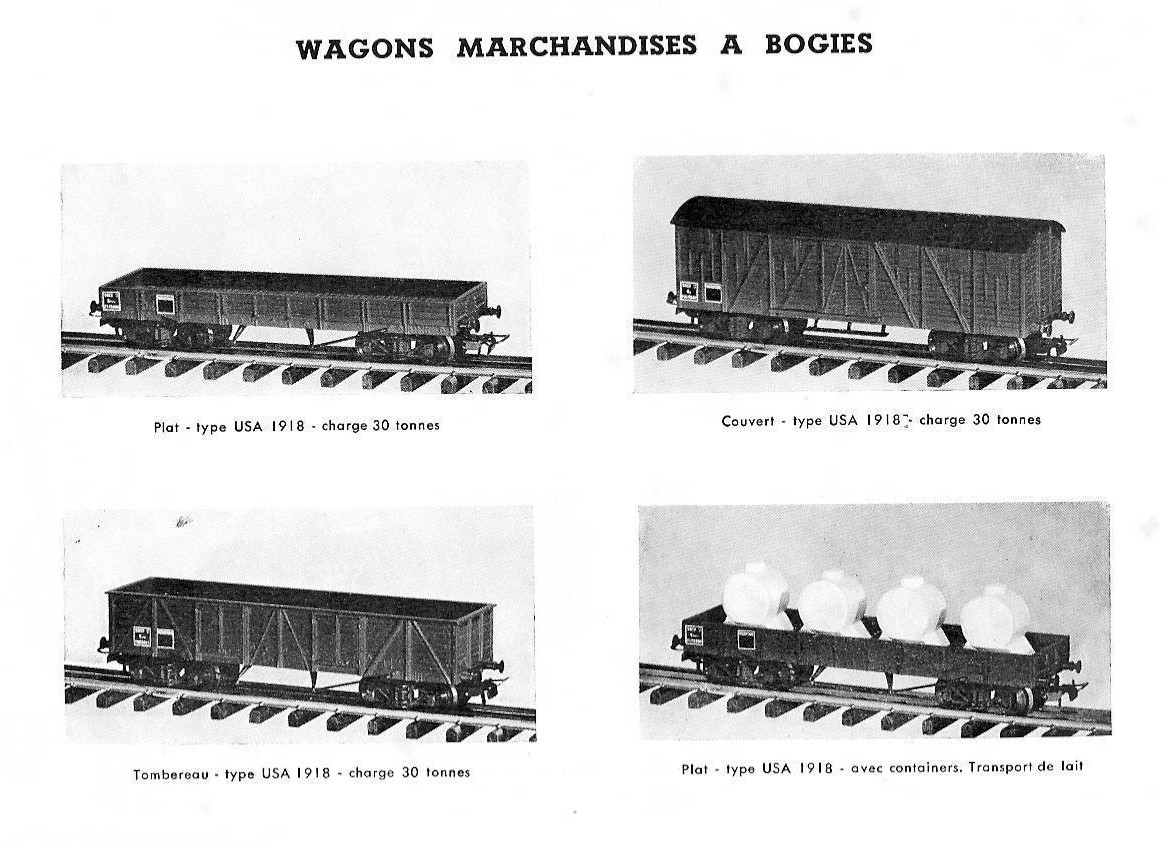 WAGONS MARCHANDISES A BOGIES

Plat - type USA 1918 - charge 30 tonnes

Couvert - type USA 1918 - charge 30 tonnes

Tombereau - type USA 1918 - charge 30 tonnes

Plat - type USA 1918 - avec containers. Transport de lait